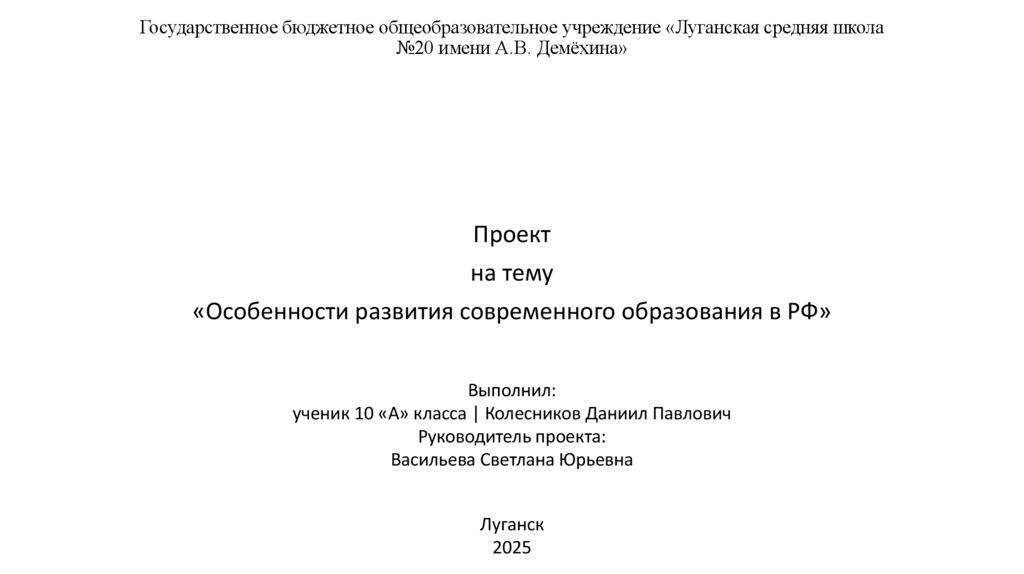 Государственное бюджетное общеобразовательное учреждение «Луганская средняя школа №20 имени А.В. Демёхина»

Проект
на тему
«Особенности развития современного образования в РФ»

Выполнил:
ученик 10 «А» класса | Колесников Даниил Павлович
Руководитель проекта:
Васильева Светлана Юрьевна

Луганск
2025